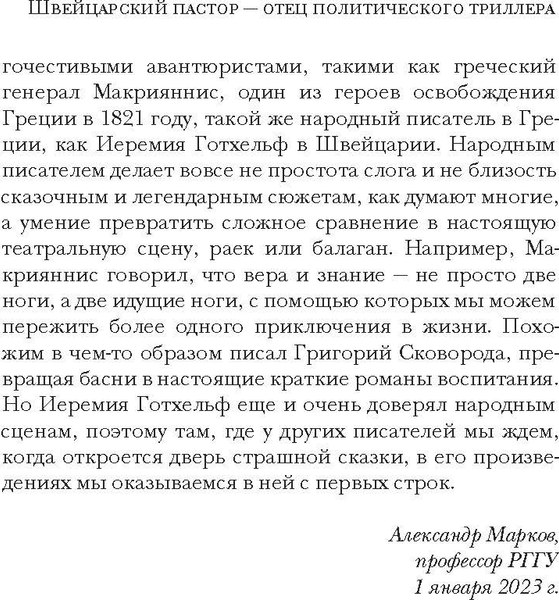 Швейцарский пастор — отец политического триллера

гочестивыми авантюристами, такими как греческий генерал Макрияннис, один из героев освобождения Греции в 1821 году, такой же народный писатель в Греции, как Иеремия Готхельф в Швейцарии. Народным писателем делает вовсе не простота слога и не близость сказочным и легендарным сюжетам, как думают многие, а умение превратить сложное сравнение в настоящую театральную сцену, раек или балаган. Например, Макрияннис говорил, что вера и знание — не просто две ноги, а две идущие ноги, с помощью которых мы можем пережить более одного приключения в жизни. Похожим в чем-то образом писал Григорий Сковорода, превращая басни в настоящие краткие романы воспитания. Но Иеремия Готхельф еще и очень доверял народным сценам, поэтому там, где у других писателей мы ждем, когда откроется дверь страшной сказки, в его произведениях мы оказываемся в ней с первых строк.

Александр Марков,
профессор РГГУ
1 января 2023 г.